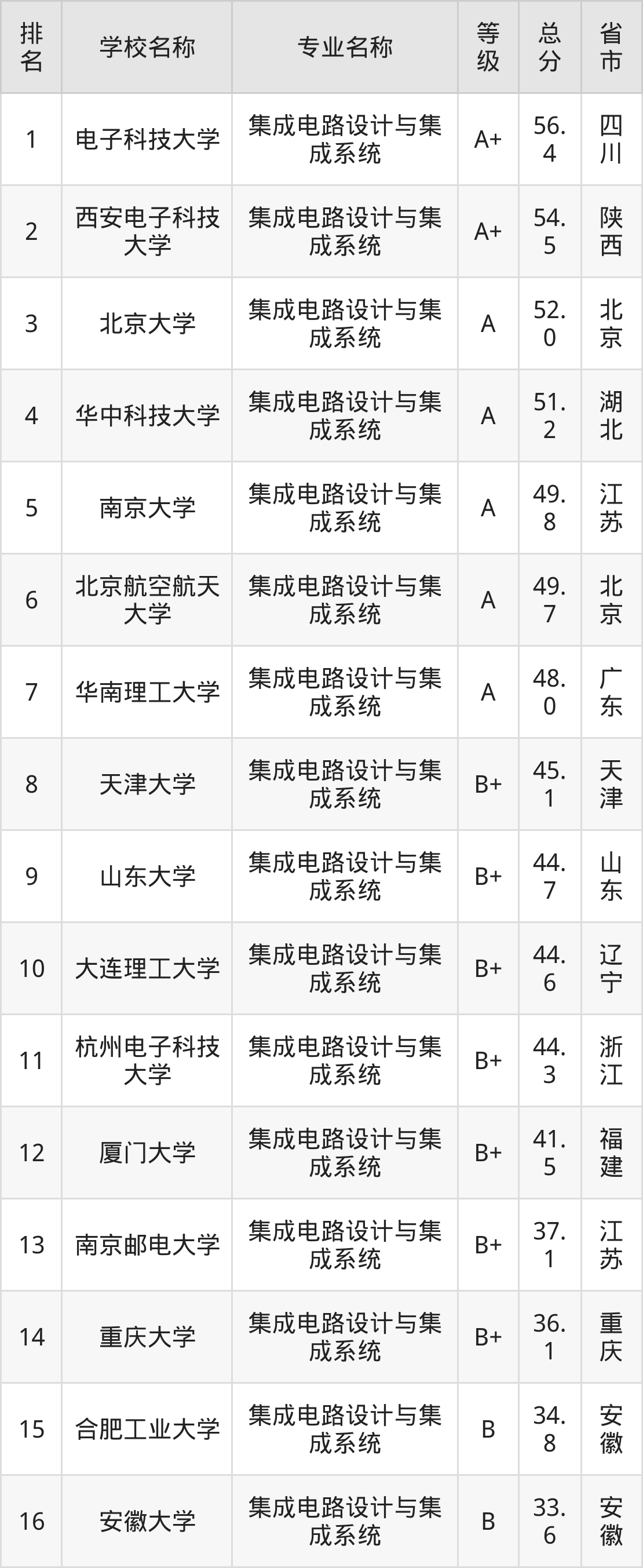 | 排名 | 学校名称 | 专业名称 | 等级 | 总分 | 省市 |
|---|---|---|---|---|---|
| 1 | 电子科技大学 | 集成电路设计与集成系统 | A+ | 56.4 | 四川 |
| 2 | 西安电子科技大学 | 集成电路设计与集成系统 | A+ | 54.5 | 陕西 |
| 3 | 北京大学 | 集成电路设计与集成系统 | A | 52.0 | 北京 |
| 4 | 华中科技大学 | 集成电路设计与集成系统 | A | 51.2 | 湖北 |
| 5 | 南京大学 | 集成电路设计与集成系统 | A | 49.8 | 江苏 |
| 6 | 北京航空航天大学 | 集成电路设计与集成系统 | A | 49.7 | 北京 |
| 7 | 华南理工大学 | 集成电路设计与集成系统 | A | 48.0 | 广东 |
| 8 | 天津大学 | 集成电路设计与集成系统 | B+ | 45.1 | 天津 |
| 9 | 山东大学 | 集成电路设计与集成系统 | B+ | 44.7 | 山东 |
| 10 | 大连理工大学 | 集成电路设计与集成系统 | B+ | 44.6 | 辽宁 |
| 11 | 杭州电子科技大学 | 集成电路设计与集成系统 | B+ | 44.3 | 浙江 |
| 12 | 厦门大学 | 集成电路设计与集成系统 | B+ | 41.5 | 福建 |
| 13 | 南京邮电大学 | 集成电路设计与集成系统 | B+ | 37.1 | 江苏 |
| 14 | 重庆大学 | 集成电路设计与集成系统 | B+ | 36.1 | 重庆 |
| 15 | 合肥工业大学 | 集成电路设计与集成系统 | B | 34.8 | 安徽 |
| 16 | 安徽大学 | 集成电路设计与集成系统 | B | 33.6 | 安徽 |